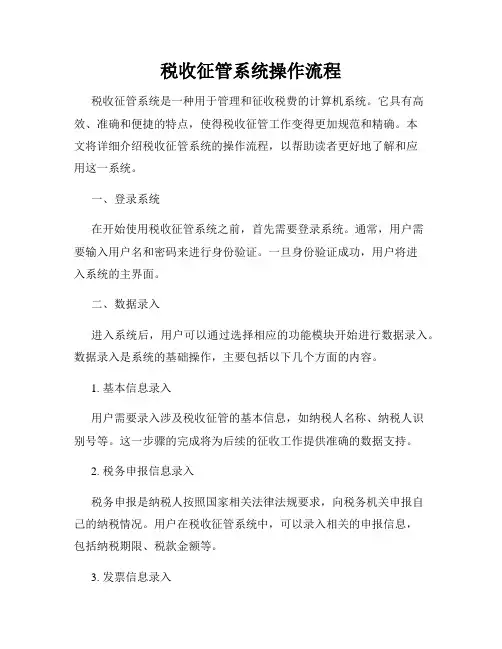 税收征管系统操作流程

税收征管系统是一种用于管理和征收税费的计算机系统。它具有高效、准确和便捷的特点，使得税收征管工作变得更加规范和精确。本文将详细介绍税收征管系统的操作流程，以帮助读者更好地了解和应用这一系统。

一、登录系统

在开始使用税收征管系统之前，首先需要登录系统。通常，用户需要输入用户名和密码来进行身份验证。一旦身份验证成功，用户将进入系统的主界面。

二、数据录入

进入系统后，用户可以通过选择相应的功能模块开始进行数据录入。数据录入是系统的基础操作，主要包括以下几个方面的内容。

1. 基本信息录入

用户需要录入涉及税收征管的基本信息，如纳税人名称、纳税人识别号等。这一步骤的完成将为后续的征收工作提供准确的数据支持。

2. 税务申报信息录入

税务申报是纳税人按照国家相关法律法规要求，向税务机关申报自己的纳税情况。用户在税收征管系统中，可以录入相关的申报信息，包括纳税期限、税款金额等。

3. 发票信息录入